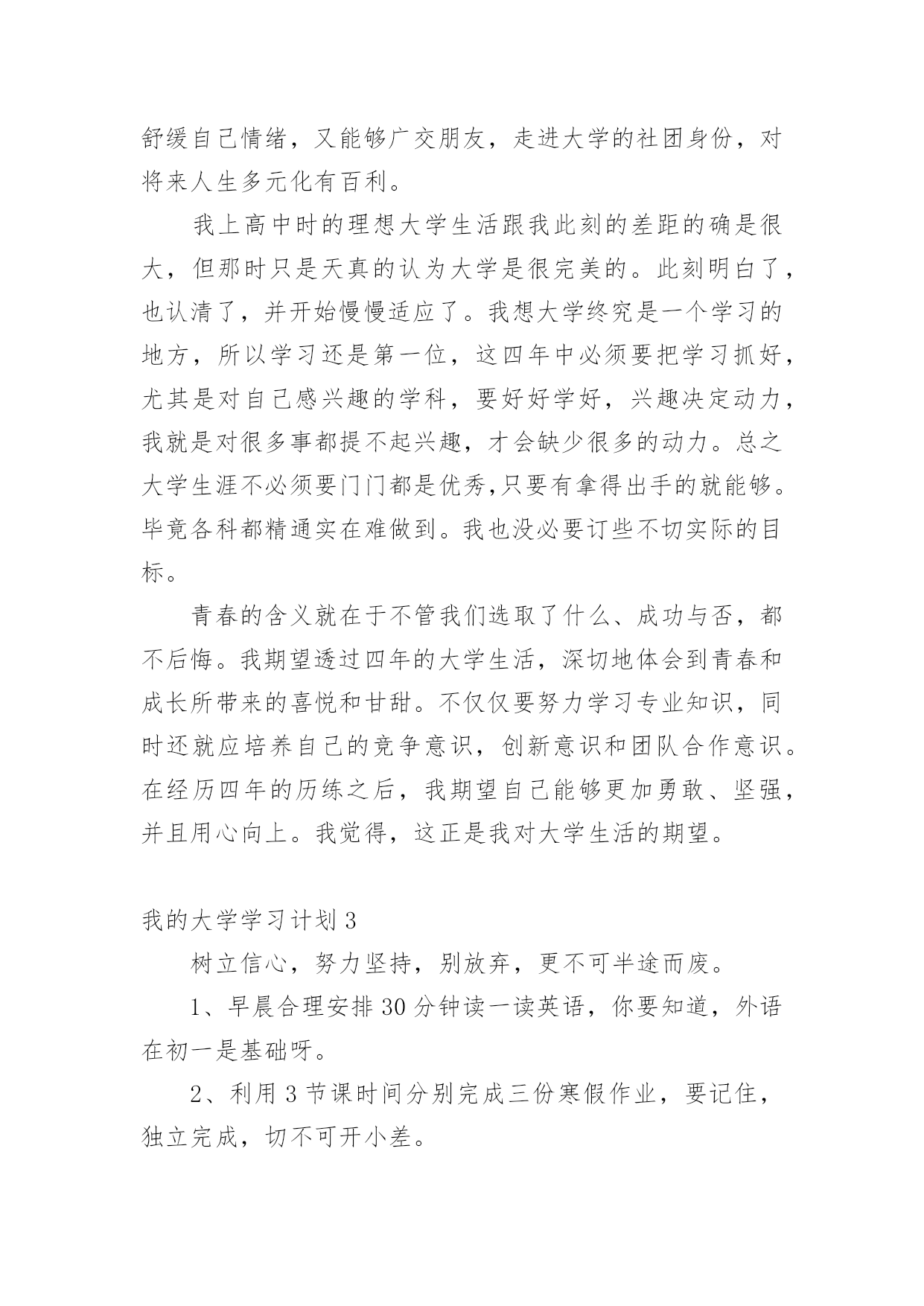 舒缓自己情绪，又能够广交朋友，走进大学的社团身份，对将来人生多元化有百利。

我上高中时的理想大学生活跟我此刻的差距的确是很大，但那时只是天真的认为大学是很完美的。此刻明白了，也认清了，并开始慢慢适应了。我想大学终究是一个学习的地方，所以学习还是第一位，这四年中必须要把学习抓好，尤其是对自己感兴趣的学科，要好好学好，兴趣决定动力，我就是对很多事都提不起兴趣，才会缺少很多的动力。总之大学生涯不必须要门门都是优秀,只要有拿得出手的就能够。毕竟各科都精通实在难做到。我也没必要订些不切实际的目标。

青春的含义就在于不管我们选取了什么、成功与否，都不后悔。我期望透过四年的大学生活，深切地体会到青春和成长所带来的喜悦和甘甜。不仅仅要努力学习专业知识，同时还就应培养自己的竞争意识，创新意识和团队合作意识。在经历四年的历练之后，我期望自己能够更加勇敢、坚强，并且用心向上。我觉得，这正是我对大学生活的期望。

我的大学学习计划 3

树立信心，努力坚持，别放弃，更不可半途而废。

1、早晨合理安排 30 分钟读一读英语，你要知道，外语在初一是基础呀。

2、利用 3 节课时间分别完成三份寒假作业，要记住，独立完成，切不可开小差。